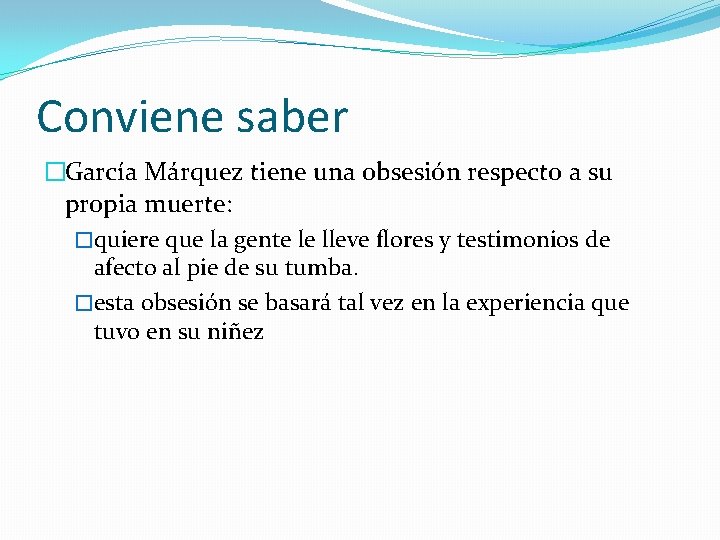 Conviene saber

García Márquez tiene una obsesión respecto a su propia muerte:

quiere que la gente le lleve flores y testimonios de afecto al pie de su tumba.

esta obsesión se basará tal vez en la experiencia que tuvo en su niñez